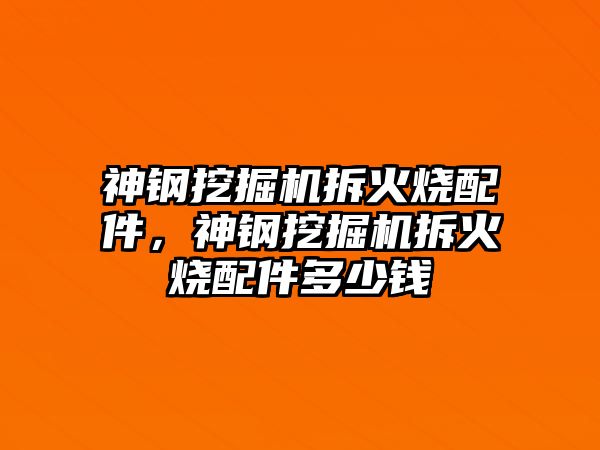 神钢挖掘机拆火烧配件，神钢挖掘机拆火烧配件多少钱